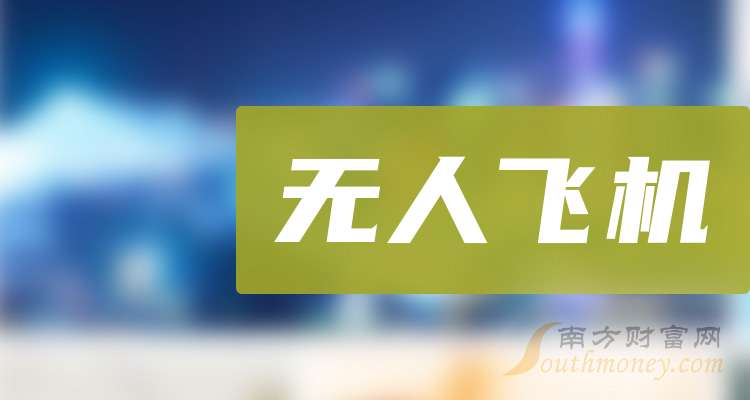 无人飞机

南方财富网
Southmoney.com